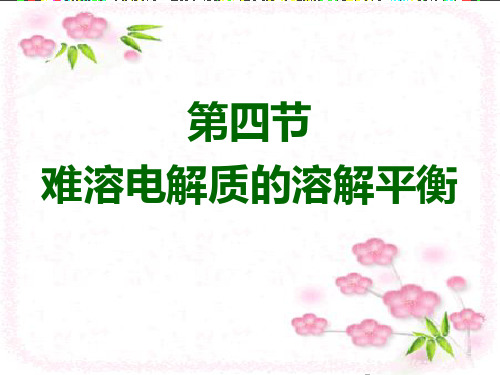 第四节
难溶电解质的溶解平衡